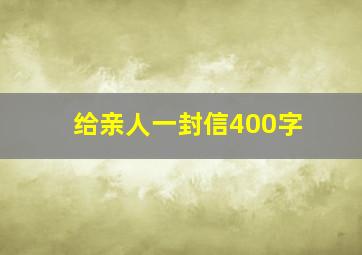 给亲人一封信400字